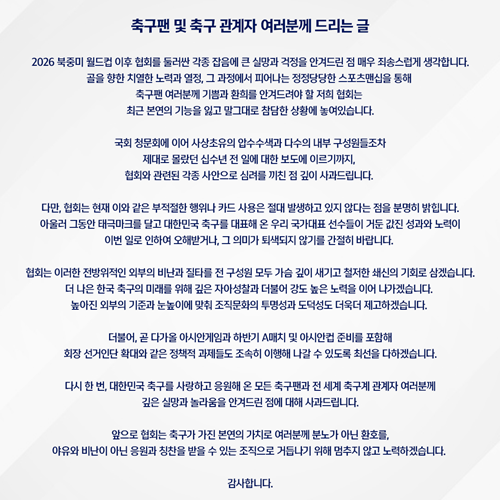 축구팬 및 축구 관계자 여러분께 드리는 글

2026 북중미 월드컵 이후 협회를 둘러싼 각종 잡음에 큰 실망과 걱정을 안겨드린 점 매우 죄송스럽게 생각합니다. 골을 향한 치열한 노력과 열정, 그 과정에서 피어나는 정정당당한 스포츠맨십을 통해 축구팬 여러분께 기쁨과 환희를 안겨드려야 할 저희 협회는 최근 본연의 기능을 잃고 말그대로 참담한 상황에 놓여있습니다.

국회 청문회에 이어 사상초유의 압수수색과 다수의 내부 구성원들조차 제대로 몰랐던 십수년 전 일에 대한 보도에 이르기까지, 협회와 관련된 각종 사안으로 심려를 끼친 점 깊이 사과드립니다.

다만, 협회는 현재 이와 같은 부적절한 행위나 카드 사용은 절대 발생하고 있지 않다는 점을 분명히 밝힙니다. 아울러 그동안 태극마크를 달고 대한민국 축구를 대표해 온 우리 국가대표 선수들이 거둔 값진 성과와 노력이 이번 일로 인하여 오해받거나, 그 의미가 퇴색되지 않기를 간절히 바랍니다.

협회는 이러한 전방위적인 외부의 비난과 질타를 전 구성원 모두 가슴 깊이 새기고 철저한 쇄신의 기회로 삼겠습니다. 더 나은 한국 축구의 미래를 위해 깊은 자아성찰과 더불어 강도 높은 노력을 이어 나가겠습니다. 높아진 외부의 기준과 눈높이에 맞춰 조직문화의 투명성과 도덕성도 더욱더 제고하겠습니다.

더불어, 곧 다가올 아시안게임과 하반기 A매치 및 아시안컵 준비를 포함해 회장 선거인단 확대와 같은 정책적 과제들도 조속히 이행해 나갈 수 있도록 최선을 다하겠습니다.

다시 한 번, 대한민국 축구를 사랑하고 응원해 온 모든 축구팬과 전 세계 축구계 관계자 여러분께 깊은 실망과 놀라움을 안겨드린 점에 대해 사과드립니다.

앞으로 협회는 축구가 가진 본연의 가치로 여러분께 분노가 아닌 환호를, 야유와 비난이 아닌 응원과 칭찬을 받을 수 있는 조직으로 거듭나기 위해 멈추지 않고 노력하겠습니다.

감사합니다.